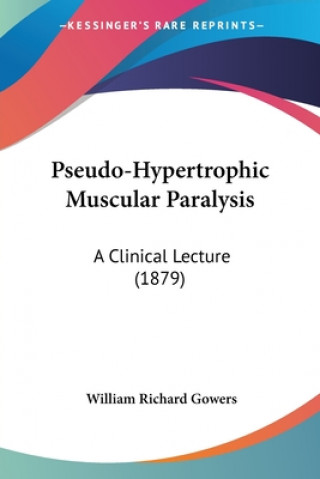 —KESSINGER'S RARE REPRINTS—

Pseudo-Hypertrophic Muscular Paralysis

A Clinical Lecture (1879)

William Richard Gowers